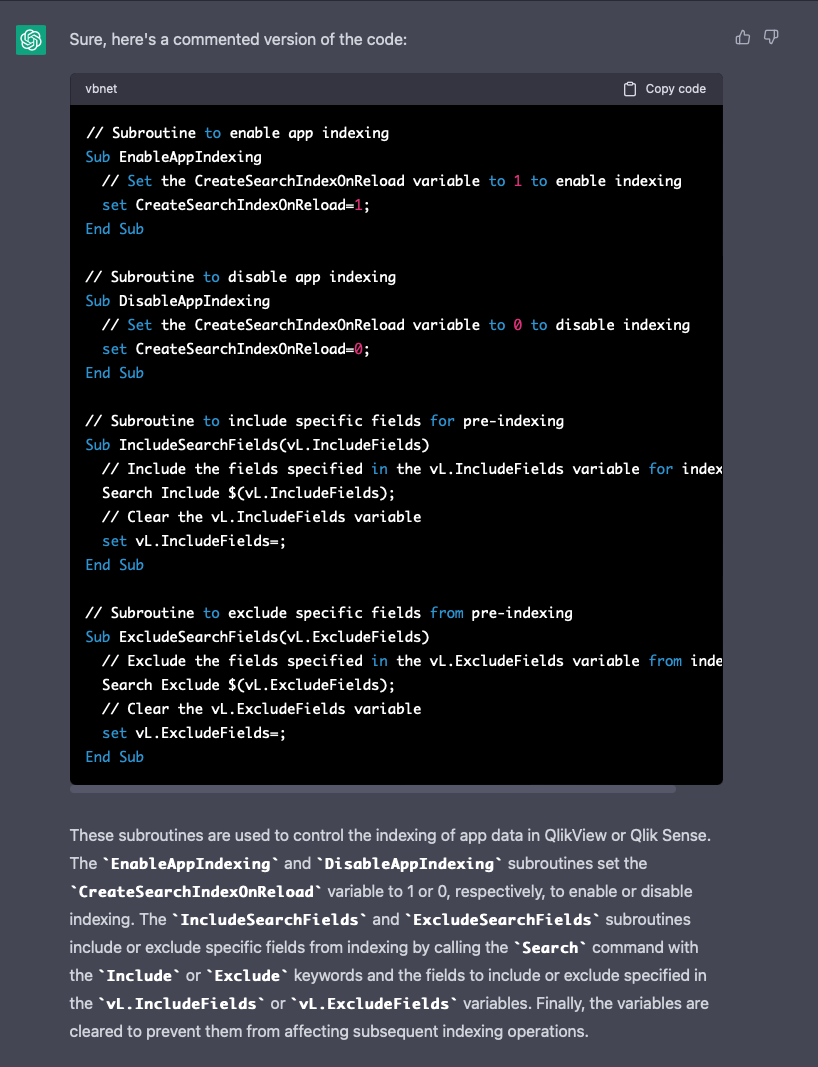 Sure, here's a commented version of the code:

vbnet

Copy code

// Subroutine to enable app indexing
Sub EnableAppIndexing
  // Set the CreateSearchIndexOnReload variable to 1 to enable indexing
  set CreateSearchIndexOnReload=1;
End Sub

// Subroutine to disable app indexing
Sub DisableAppIndexing
  // Set the CreateSearchIndexOnReload variable to 0 to disable indexing
  set CreateSearchIndexOnReload=0;
End Sub

// Subroutine to include specific fields for pre-indexing
Sub IncludeSearchFields(vL.IncludeFields)
  // Include the fields specified in the vL.IncludeFields variable for index
  Search Include $(vL.IncludeFields);
  // Clear the vL.IncludeFields variable
  set vL.IncludeFields=;
End Sub

// Subroutine to exclude specific fields from pre-indexing
Sub ExcludeSearchFields(vL.ExcludeFields)
  // Exclude the fields specified in the vL.ExcludeFields variable from inde
  Search Exclude $(vL.ExcludeFields);
  // Clear the vL.ExcludeFields variable
  set vL.ExcludeFields=;
End Sub

These subroutines are used to control the indexing of app data in QlikView or Qlik Sense. The `EnableAppIndexing` and `DisableAppIndexing` subroutines set the `CreateSearchIndexOnReload` variable to 1 or 0, respectively, to enable or disable indexing. The `IncludeSearchFields` and `ExcludeSearchFields` subroutines include or exclude specific fields from indexing by calling the `Search` command with the `Include` or `Exclude` keywords and the fields to include or exclude specified in the `vL.IncludeFields` or `vL.ExcludeFields` variables. Finally, the variables are cleared to prevent them from affecting subsequent indexing operations.